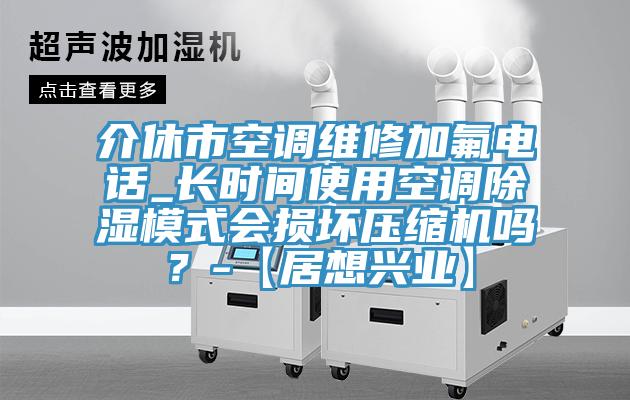 超声波加湿机

点击查看更多

介休市空调维修加氟电话_长时间使用空调除湿模式会损坏压缩机吗？-【居想兴业】